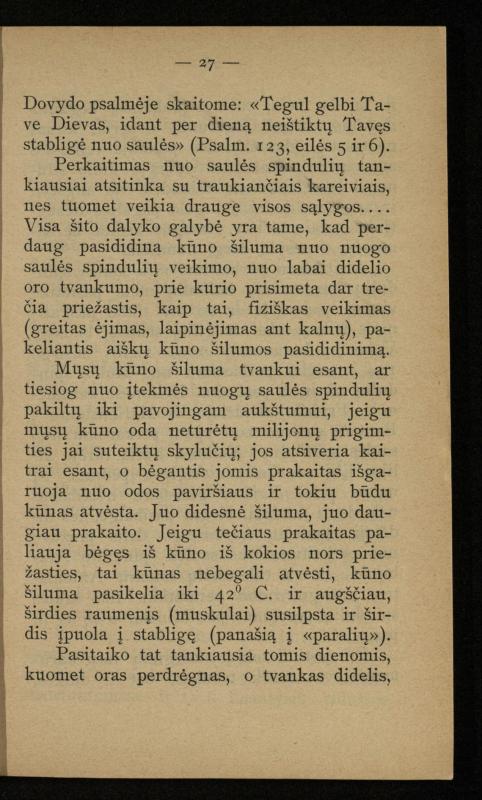 — 27 —

Dovydo psalmėje skaitome: «Tegul gelbi Tave Dievas, idant per dieną neištiktų Tavęs stabligė nuo saulės» (Psalm. 123, eilės 5 ir 6).

Perkaitimas nuo saulės spindulių tankiausiai atsitinka su traukiančiais kareiviais, nes tuomet veikia drauge visos sąlygos.... Visa šito dalyko galybė yra tame, kad perdaug pasididina kūno šiluma nuo nuogo saulės spindulių veikimo, nuo labai didelio oro tvankumo, prie kurio prisimeta dar trečia priežastis, kaip tai, fiziškas veikimas (greitas ėjimas, laipinėjimas ant kalnų), pakeliantis aiškų kūno šilumos pasididinimą.

Mųsų kūno šiluma tvankui esant, ar tiesiog nuo įtekmės nuogų saulės spindulių pakiltų iki pavojingam aukštumui, jeigu mųsų kūno oda neturėtų milijonų prigimties jai suteiktų skylučių; jos atsiveria kaitrai esant, o bėgantis jomis prakaitas išgaruoja nuo odos paviršiaus ir tokiu būdu kūnas atvėsta. Juo didesnė šiluma, juo daugiau prakaito. Jeigu tečiaus prakaitas paliauja bėgęs iš kūno iš kokios nors priežasties, tai kūnas nebegali atvėsti, kūno šiluma pasikelia iki 42° C. ir augščiau, širdies raumenįs (muskulai) susilpsta ir širdis įpuola į stabligę (panašią į «paralių»).

Pasitaiko tat tankiausia tomis dienomis, kuomet oras perdrėgnas, o tvankas didelis,